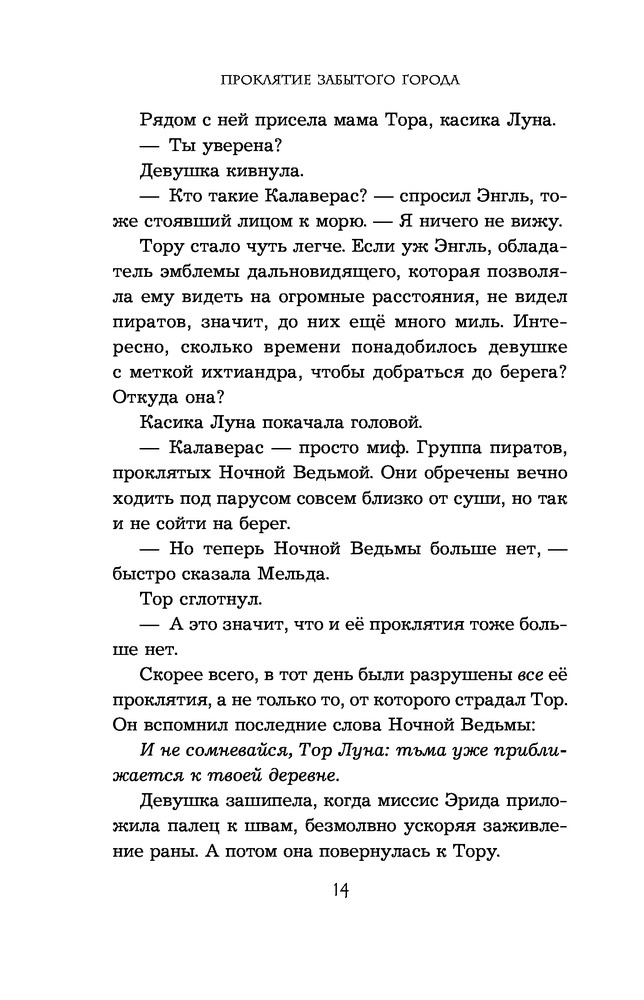 ПРОКЛЯТИЕ ЗАБЫТОГО ГОРОДА

Рядом с ней присела мама Тора, касика Луна.

— Ты уверена?

Девушка кивнула.

— Кто такие Калаверас? — спросил Энгль, тоже стоявший лицом к морю. — Я ничего не вижу.

Тору стало чуть легче. Если уж Энгль, обладатель эмблемы дальновидящего, которая позволяла ему видеть на огромные расстояния, не видел пиратов, значит, до них ещё много миль. Интересно, сколько времени понадобилось девушке с меткой ихтиандра, чтобы добраться до берега? Откуда она?

Касика Луна покачала головой.

— Калаверас — просто миф. Группа пиратов, проклятых Ночной Ведьмой. Они обречены вечно ходить под парусом совсем близко от суши, но так и не сойти на берег.

— Но теперь Ночной Ведьмы больше нет, — быстро сказала Мельда.

Тор сглотнул.

— А это значит, что и её проклятия тоже больше нет.

Скорее всего, в тот день были разрушены все её проклятия, а не только то, от которого страдал Тор. Он вспомнил последние слова Ночной Ведьмы:

И не сомневайся, Тор Луна: тьма уже приближается к твоей деревне.

Девушка зашипела, когда миссис Эрида приложила палец к швам, безмолвно ускоряя заживление раны. А потом она повернулась к Тору.

14